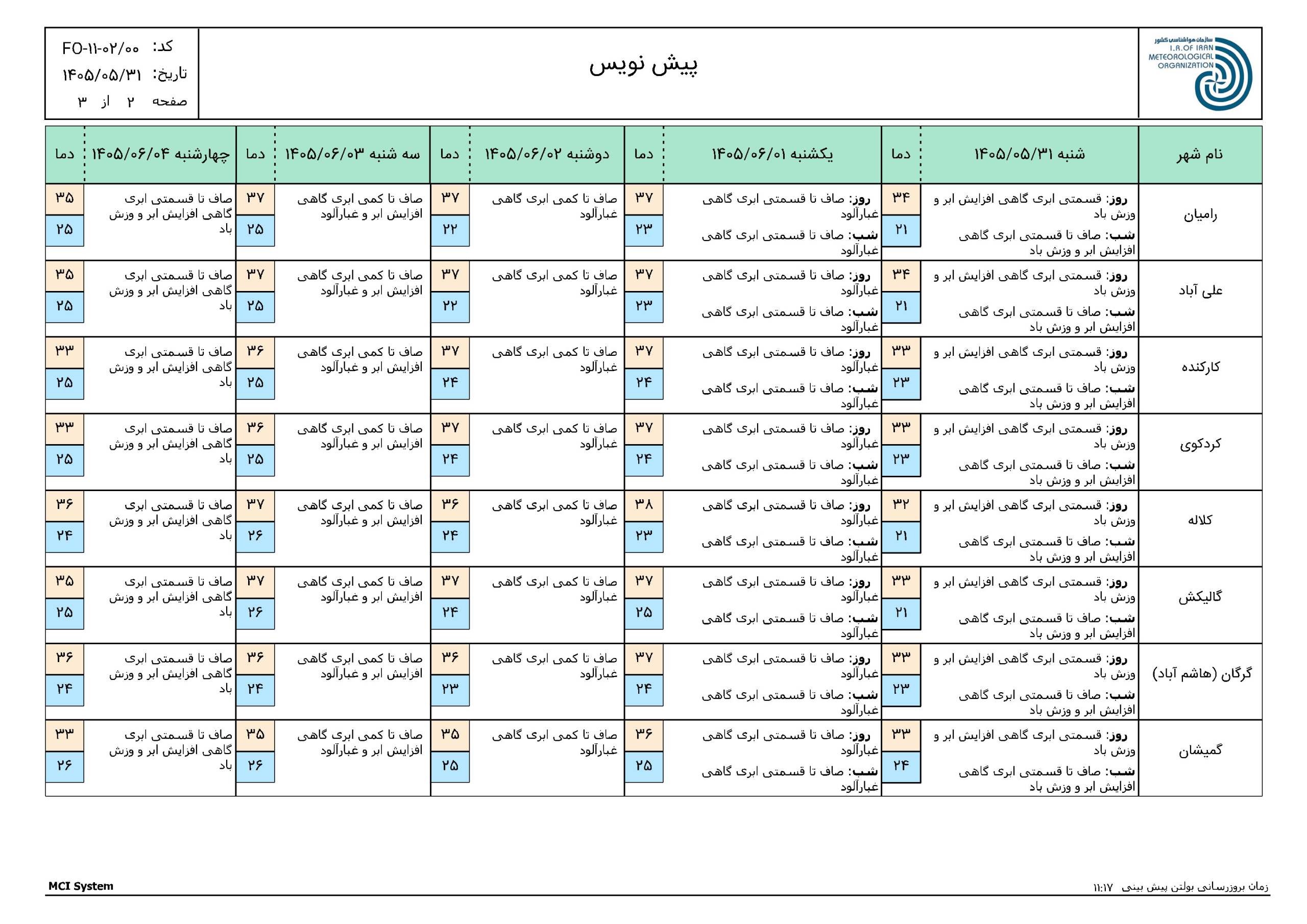 سازمان هواشناسی کشور
I.R.OF IRAN METEOROLOGICAL ORGANIZATION

پیش نویس

کد: FO-۱۱-۰۲/۰۰
تاریخ: ۱۴۰۵/۰۵/۳۱
صفحه ۲ از ۳

| نام شهر | شنبه ۱۴۰۵/۰۵/۳۱ | دما | یکشنبه ۱۴۰۵/۰۶/۰۱ | دما | دوشنبه ۱۴۰۵/۰۶/۰۲ | دما | سه شنبه ۱۴۰۵/۰۶/۰۳ | دما | چهارشنبه ۱۴۰۵/۰۶/۰۴ | دما |
|---|---|---|---|---|---|---|---|---|---|---|
| رامیان | روز: قسمتی ابری گاهی افزایش ابر و وزش باد شب: صاف تا قسمتی ابری گاهی افزایش ابر و وزش باد | ۳۴ ۲۱ | روز: صاف تا قسمتی ابری گاهی غبارآلود شب: صاف تا قسمتی ابری گاهی غبارآلود | ۳۷ ۲۳ | صاف تا کمی ابری گاهی غبارآلود | ۳۷ ۲۲ | صاف تا کمی ابری گاهی افزایش ابر و غبارآلود | ۳۷ ۲۵ | صاف تا قسمتی ابری گاهی افزایش ابر و وزش باد | ۳۵ ۲۵ |
| علی آباد | روز: قسمتی ابری گاهی افزایش ابر و وزش باد شب: صاف تا قسمتی ابری گاهی افزایش ابر و وزش باد | ۳۴ ۲۱ | روز: صاف تا قسمتی ابری گاهی غبارآلود شب: صاف تا قسمتی ابری گاهی غبارآلود | ۳۷ ۲۳ | صاف تا کمی ابری گاهی غبارآلود | ۳۷ ۲۲ | صاف تا کمی ابری گاهی افزایش ابر و غبارآلود | ۳۷ ۲۵ | صاف تا قسمتی ابری گاهی افزایش ابر و وزش باد | ۳۵ ۲۵ |
| کارکنده | روز: قسمتی ابری گاهی افزایش ابر و وزش باد شب: صاف تا قسمتی ابری گاهی افزایش ابر و وزش باد | ۳۳ ۲۳ | روز: صاف تا قسمتی ابری گاهی غبارآلود شب: صاف تا قسمتی ابری گاهی غبارآلود | ۳۷ ۲۴ | صاف تا کمی ابری گاهی غبارآلود | ۳۷ ۲۴ | صاف تا کمی ابری گاهی افزایش ابر و غبارآلود | ۳۶ ۲۵ | صاف تا قسمتی ابری گاهی افزایش ابر و وزش باد | ۳۳ ۲۵ |
| کردکوی | روز: قسمتی ابری گاهی افزایش ابر و وزش باد شب: صاف تا قسمتی ابری گاهی افزایش ابر و وزش باد | ۳۳ ۲۳ | روز: صاف تا قسمتی ابری گاهی غبارآلود شب: صاف تا قسمتی ابری گاهی غبارآلود | ۳۷ ۲۴ | صاف تا کمی ابری گاهی غبارآلود | ۳۷ ۲۴ | صاف تا کمی ابری گاهی افزایش ابر و غبارآلود | ۳۶ ۲۵ | صاف تا قسمتی ابری گاهی افزایش ابر و وزش باد | ۳۳ ۲۵ |
| کلاله | روز: قسمتی ابری گاهی افزایش ابر و وزش باد شب: صاف تا قسمتی ابری گاهی افزایش ابر و وزش باد | ۳۲ ۲۱ | روز: صاف تا قسمتی ابری گاهی غبارآلود شب: صاف تا قسمتی ابری گاهی غبارآلود | ۳۸ ۲۳ | صاف تا کمی ابری گاهی غبارآلود | ۳۶ ۲۴ | صاف تا کمی ابری گاهی افزایش ابر و غبارآلود | ۳۷ ۲۶ | صاف تا قسمتی ابری گاهی افزایش ابر و وزش باد | ۳۶ ۲۴ |
| گالیکش | روز: قسمتی ابری گاهی افزایش ابر و وزش باد شب: صاف تا قسمتی ابری گاهی افزایش ابر و وزش باد | ۳۳ ۲۱ | روز: صاف تا قسمتی ابری گاهی غبارآلود شب: صاف تا قسمتی ابری گاهی غبارآلود | ۳۷ ۲۵ | صاف تا کمی ابری گاهی غبارآلود | ۳۷ ۲۴ | صاف تا کمی ابری گاهی افزایش ابر و غبارآلود | ۳۷ ۲۶ | صاف تا قسمتی ابری گاهی افزایش ابر و وزش باد | ۳۵ ۲۵ |
| گرگان (هاشم آباد) | روز: قسمتی ابری گاهی افزایش ابر و وزش باد شب: صاف تا قسمتی ابری گاهی افزایش ابر و وزش باد | ۳۳ ۲۳ | روز: صاف تا قسمتی ابری گاهی غبارآلود شب: صاف تا قسمتی ابری گاهی غبارآلود | ۳۷ ۲۴ | صاف تا کمی ابری گاهی غبارآلود | ۳۶ ۲۳ | صاف تا کمی ابری گاهی افزایش ابر و غبارآلود | ۳۶ ۲۴ | صاف تا قسمتی ابری گاهی افزایش ابر و وزش باد | ۳۶ ۲۴ |
| گمیشان | روز: قسمتی ابری گاهی افزایش ابر و وزش باد شب: صاف تا قسمتی ابری گاهی افزایش ابر و وزش باد | ۳۳ ۲۴ | روز: صاف تا قسمتی ابری گاهی غبارآلود شب: صاف تا قسمتی ابری گاهی غبارآلود | ۳۶ ۲۵ | صاف تا کمی ابری گاهی غبارآلود | ۳۵ ۲۵ | صاف تا کمی ابری گاهی افزایش ابر و غبارآلود | ۳۵ ۲۶ | صاف تا قسمتی ابری گاهی افزایش ابر و وزش باد | ۳۳ ۲۶ |

MCI System
زمان بروزرسانی بولتن پیش بینی ۱۱:۱۷